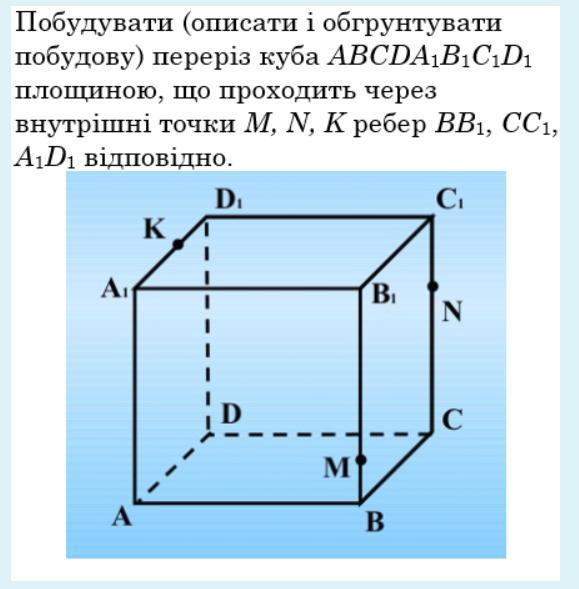 Побудувати (описати і обгрунтувати побудову) переріз куба $ABCDA_1B_1C_1D_1$ площиною, що проходить через внутрішні точки $M$, $N$, $K$ ребер $BB_1$, $CC_1$, $A_1D_1$ відповідно.

$D_1$

$C_1$

K

$A_1$

$B_1$

N

D

C

M

A

B